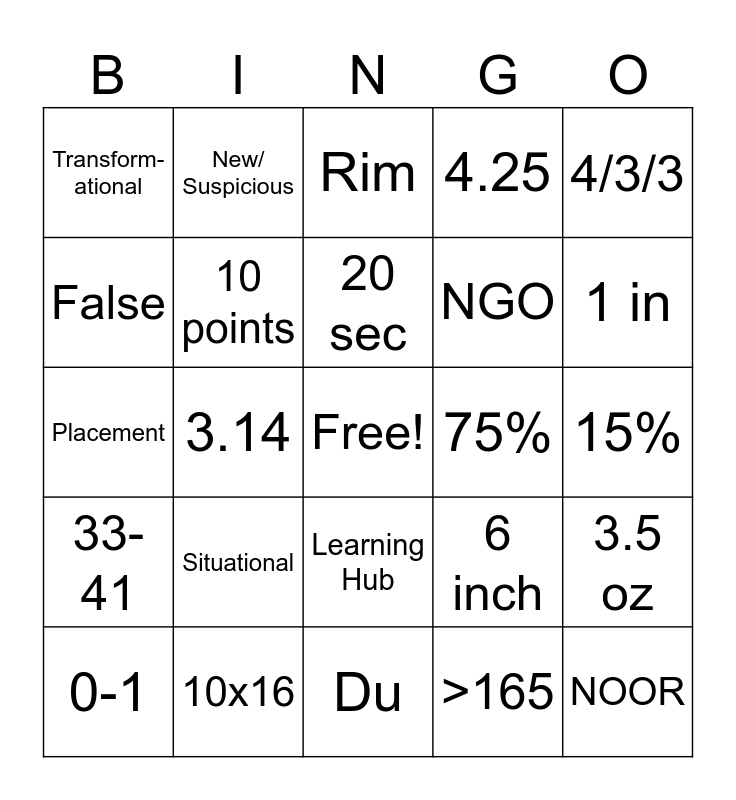 | B | I | N | G | O |
|---|---|---|---|---|
| Transformational | New/ Suspicious | Rim | 4.25 | 4/3/3 |
| False | 10 points | 20 sec | NGO | 1 in |
| Placement | 3.14 | Free! | 75% | 15% |
| 33-41 | Situational | Learning Hub | 6 inch | 3.5 oz |
| 0-1 | 10x16 | Du | >165 | NOOR |